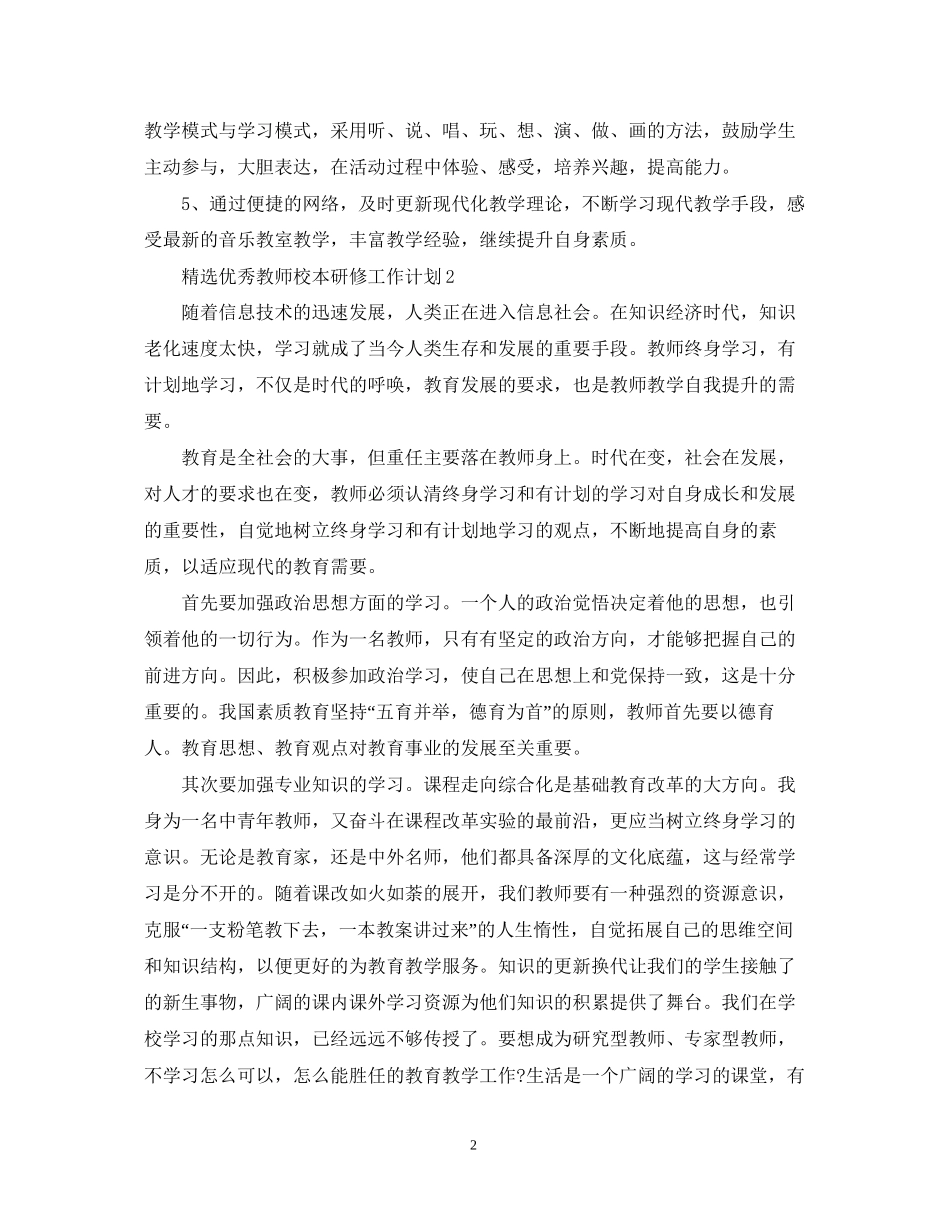 教学模式与学习模式，采用听、说、唱、玩、想、演、做、画的方法，鼓励学生主动参与，大胆表达，在活动过程中体验、感受，培养兴趣，提高能力。

5、通过便捷的网络，及时更新现代化教学理论，不断学习现代教学手段，感受最新的音乐教室教学，丰富教学经验，继续提升自身素质。

精选优秀教师校本研修工作计划2

随着信息技术的迅速发展，人类正在进入信息社会。在知识经济时代，知识老化速度太快，学习就成了当今人类生存和发展的重要手段。教师终身学习，有计划地学习，不仅是时代的呼唤，教育发展的要求，也是教师教学自我提升的需要。

教育是全社会的大事，但重任主要落在教师身上。时代在变，社会在发展，对人才的要求也在变，教师必须认清终身学习和有计划的学习对自身成长和发展的重要性，自觉地树立终身学习和有计划地学习的观点，不断地提高自身的素质，以适应现代的教育需要。

首先要加强政治思想方面的学习。一个人的政治觉悟决定着他的思想，也引领着他的一切行为。作为一名教师，只有有坚定的政治方向，才能够把握自己的前进方向。因此，积极参加政治学习，使自己在思想上和党保持一致，这是十分重要的。我国素质教育坚持“五育并举，德育为首”的原则，教师首先要以德育人。教育思想、教育观点对教育事业的发展至关重要。

其次要加强专业知识的学习。课程走向综合化是基础教育改革的大方向。我身为一名中青年教师，又奋斗在课程改革实验的最前沿，更应当树立终身学习的意识。无论是教育家，还是中外名师，他们都具备深厚的文化底蕴，这与经常学习是分不开的。随着课改如火如荼的展开，我们教师要有一种强烈的资源意识，克服“一支粉笔教下去，一本教案讲过来”的人生惰性，自觉拓展自己的思维空间和知识结构，以便更好的为教育教学服务。知识的更新换代让我们的学生接触了的新生事物，广阔的课内课外学习资源为他们知识的积累提供了舞台。我们在学校学习的那点知识，已经远远不够传授了。要想成为研究型教师、专家型教师，不学习怎么可以，怎么能胜任的教育教学工作?生活是一个广阔的学习的课堂，有

2